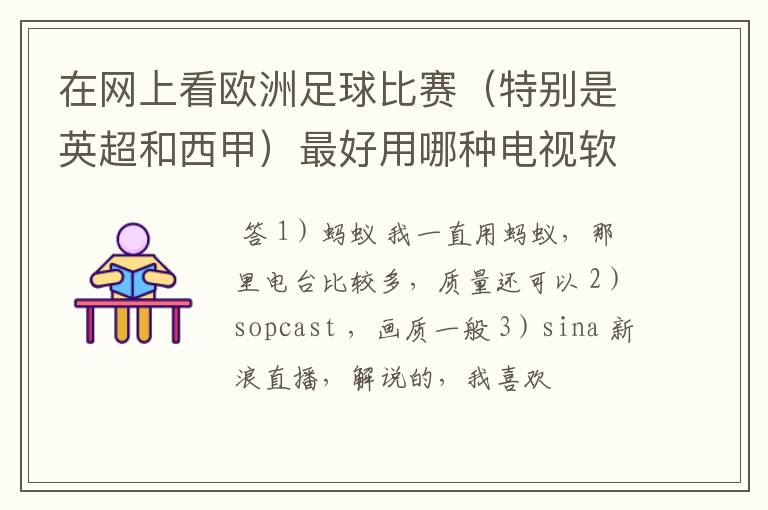 在网上看欧洲足球比赛（特别是英超和西甲）最好用哪种电视软

答 1）蚂蚁 我一直用蚂蚁，那里电台比较多，质量还可以 2）sopcast ，画质一般 3）sina 新浪直播，解说的，我喜欢